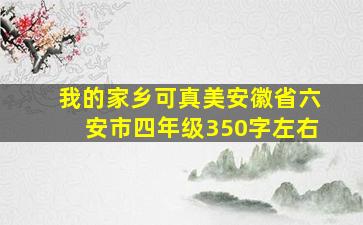 我的家乡可真美安徽省六安市四年级350字左右